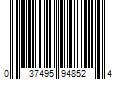 0 37495 94852 4